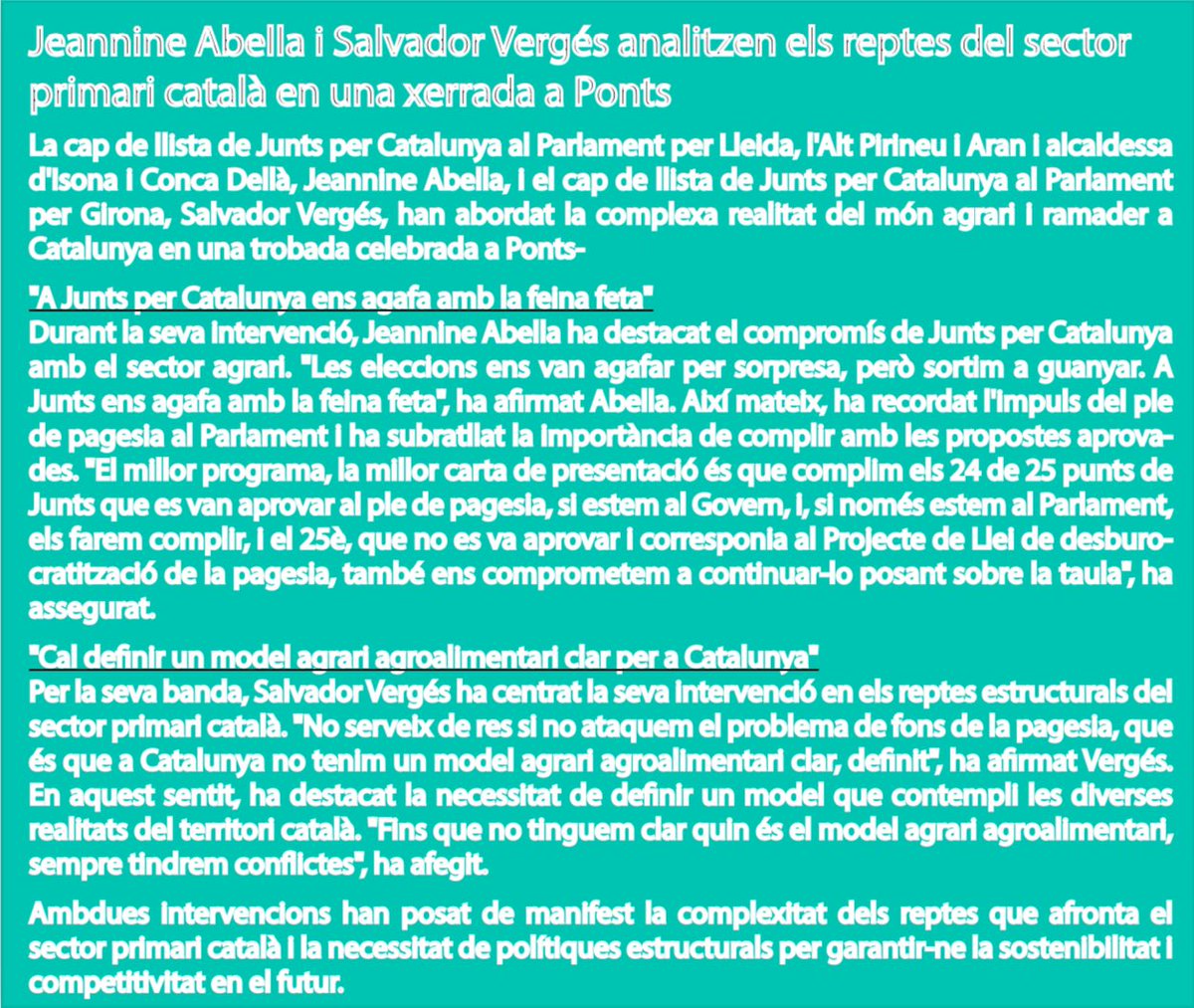 Jeannine Abella i Salvador Vergés analitzen els reptes del sector primari català en una xerrada a Ponts

La cap de llista de Junts per Catalunya al Parlament per Lleida, l'Alt Pirineu i Aran i alcaldessa d'Isona i Conca Dellà, Jeannine Abella, i el cap de llista de Junts per Catalunya al Parlament per Girona, Salvador Vergés, han abordat la complexa realitat del món agrari i ramader a Catalunya en una trobada celebrada a Ponts-

"A Junts per Catalunya ens agafa amb la feina feta"
Durant la seva intervenció, Jeannine Abella ha destacat el compromís de Junts per Catalunya amb el sector agrari. "Les eleccions ens van agafar per sorpresa, però sortim a guanyar. A Junts ens agafa amb la feina feta", ha afirmat Abella. Així mateix, ha recordat l'impuls del ple de pagesia al Parlament i ha subratllat la importància de complir amb les propostes aprovades. "El millor programa, la millor carta de presentació és que complim els 24 de 25 punts de Junts que es van aprovar al ple de pagesia, si estem al Govern, i, si només estem al Parlament, els farem complir, i el 25è, que no es va aprovar i corresponia al Projecte de Llei de desburocratització de la pagesia, també ens comprometem a continuar-lo posant sobre la taula", ha assegurat.

"Cal definir un model agrari agroalimentari clar per a Catalunya"
Per la seva banda, Salvador Vergés ha centrat la seva intervenció en els reptes estructurals del sector primari català. "No serveix de res si no ataquem el problema de fons de la pagesia, que és que a Catalunya no tenim un model agrari agroalimentari clar, definit", ha afirmat Vergés. En aquest sentit, ha destacat la necessitat de definir un model que contempli les diverses realitats del territori català. "Fins que no tinguem clar quin és el model agrari agroalimentari, sempre tindrem conflictes", ha afegit.

Ambdues intervencions han posat de manifest la complexitat dels reptes que afronta el sector primari català i la necessitat de polítiques estructurals per garantir-ne la sostenibilitat i competitivitat en el futur.